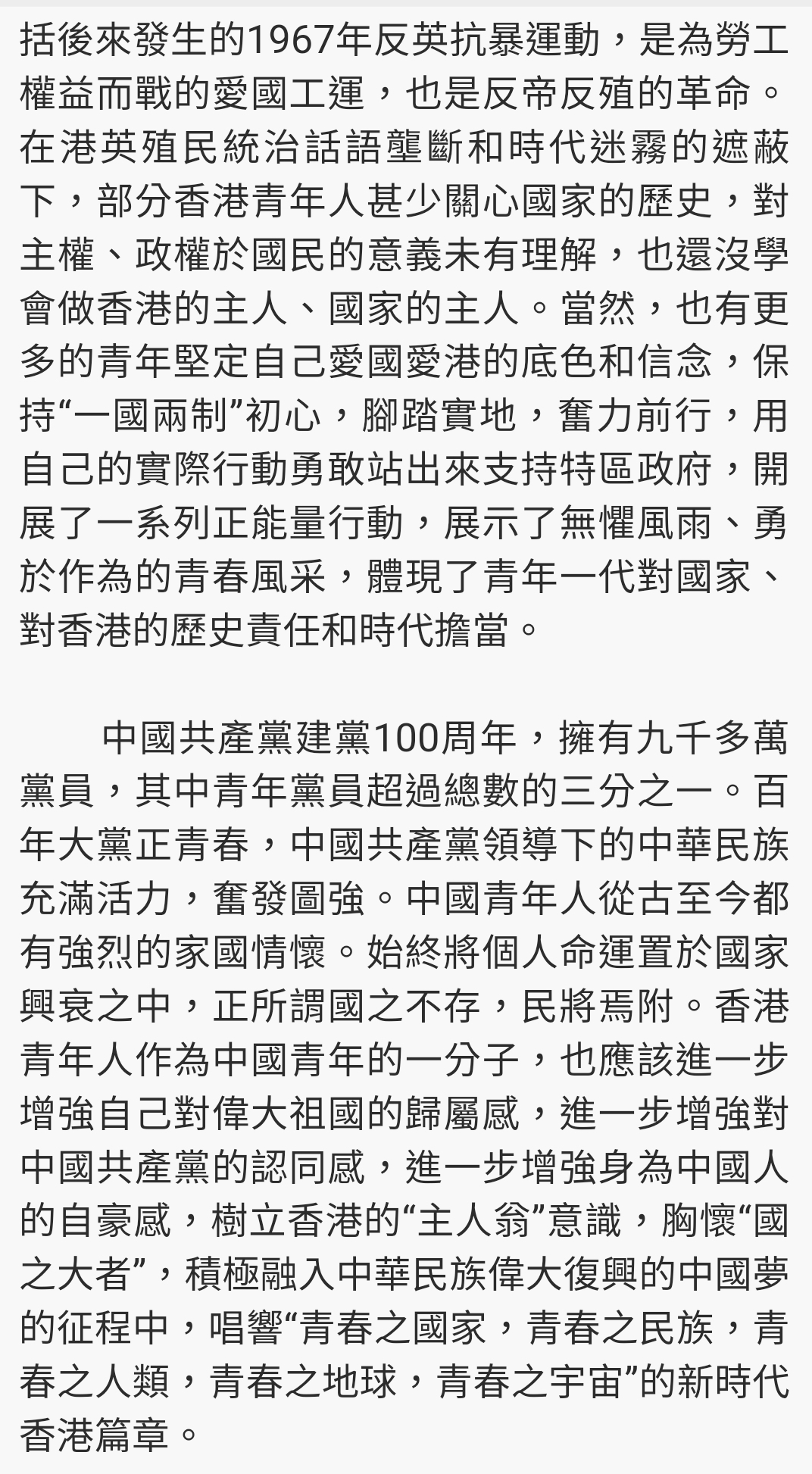 括後來發生的1967年反英抗暴運動，是為勞工權益而戰的愛國工運，也是反帝反殖的革命。在港英殖民統治話語壟斷和時代迷霧的遮蔽下，部分香港青年人甚少關心國家的歷史，對主權、政權於國民的意義未有理解，也還沒學會做香港的主人、國家的主人。當然，也有更多的青年堅定自己愛國愛港的底色和信念，保持“一國兩制”初心，腳踏實地，奮力前行，用自己的實際行動勇敢站出來支持特區政府，開展了一系列正能量行動，展示了無懼風雨、勇於作為的青春風采，體現了青年一代對國家、對香港的歷史責任和時代擔當。

中國共產黨建黨100周年，擁有九千多萬黨員，其中青年黨員超過總數的三分之一。百年大黨正青春，中國共產黨領導下的中華民族充滿活力，奮發圖強。中國青年人從古至今都有強烈的家國情懷。始終將個人命運置於國家興衰之中，正所謂國之不存，民將焉附。香港青年人作為中國青年的一分子，也應該進一步增強自己對偉大祖國的歸屬感，進一步增強對中國共產黨的認同感，進一步增強身為中國人的自豪感，樹立香港的“主人翁”意識，胸懷“國之大者”，積極融入中華民族偉大復興的中國夢的征程中，唱響“青春之國家，青春之民族，青春之人類，青春之地球，青春之宇宙”的新時代香港篇章。